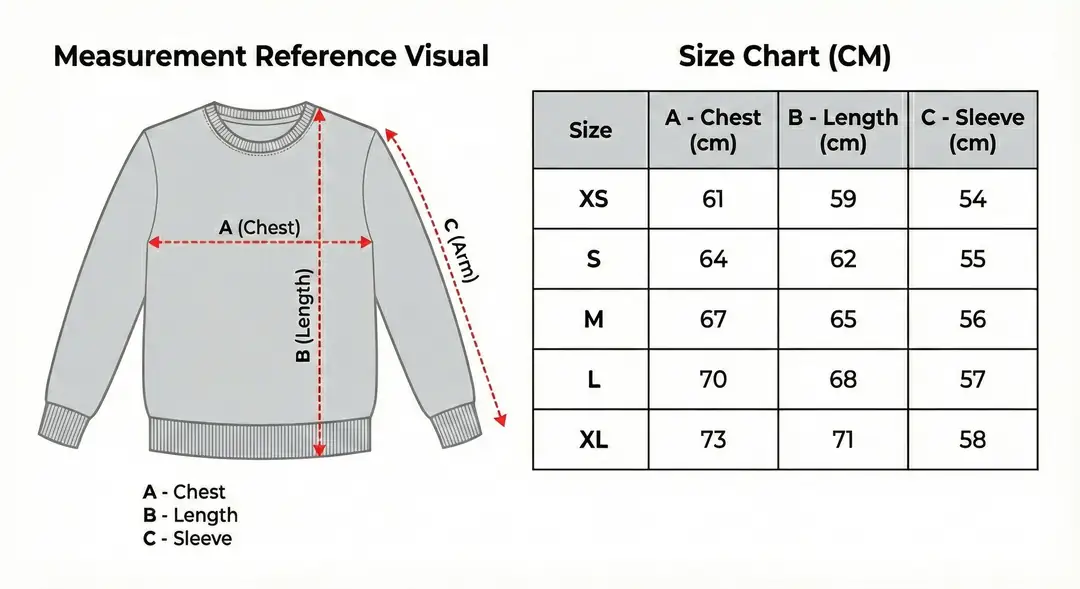 Measurement Reference Visual

A (Chest)
B (Length)
C (Arm)

A - Chest
B - Length
C - Sleeve

Size Chart (CM)

| Size | A - Chest (cm) | B - Length (cm) | C - Sleeve (cm) |
|---|---|---|---|
| XS | 61 | 59 | 54 |
| S | 64 | 62 | 55 |
| M | 67 | 65 | 56 |
| L | 70 | 68 | 57 |
| XL | 73 | 71 | 58 |